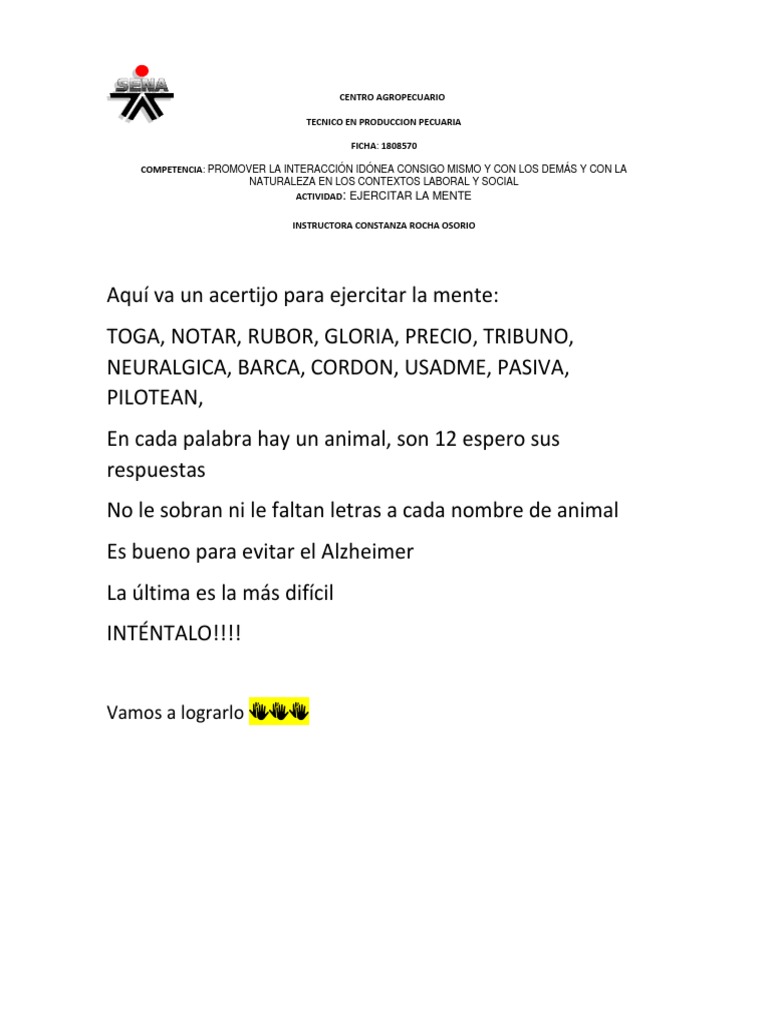 SENA

CENTRO AGROPECUARIO

TECNICO EN PRODUCCION PECUARIA

FICHA: 1808570

COMPETENCIA: PROMOVER LA INTERACCIÓN IDÓNEA CONSIGO MISMO Y CON LOS DEMÁS Y CON LA NATURALEZA EN LOS CONTEXTOS LABORAL Y SOCIAL

ACTIVIDAD: EJERCITAR LA MENTE

INSTRUCTORA CONSTANZA ROCHA OSORIO

Aquí va un acertijo para ejercitar la mente:

TOGA, NOTAR, RUBOR, GLORIA, PRECIO, TRIBUNO, NEURALGICA, BARCA, CORDON, USADME, PASIVA, PILOTEAN,

En cada palabra hay un animal, son 12 espero sus respuestas

No le sobran ni le faltan letras a cada nombre de animal

Es bueno para evitar el Alzheimer

La última es la más difícil

INTÉNTALO!!!!

Vamos a lograrlo